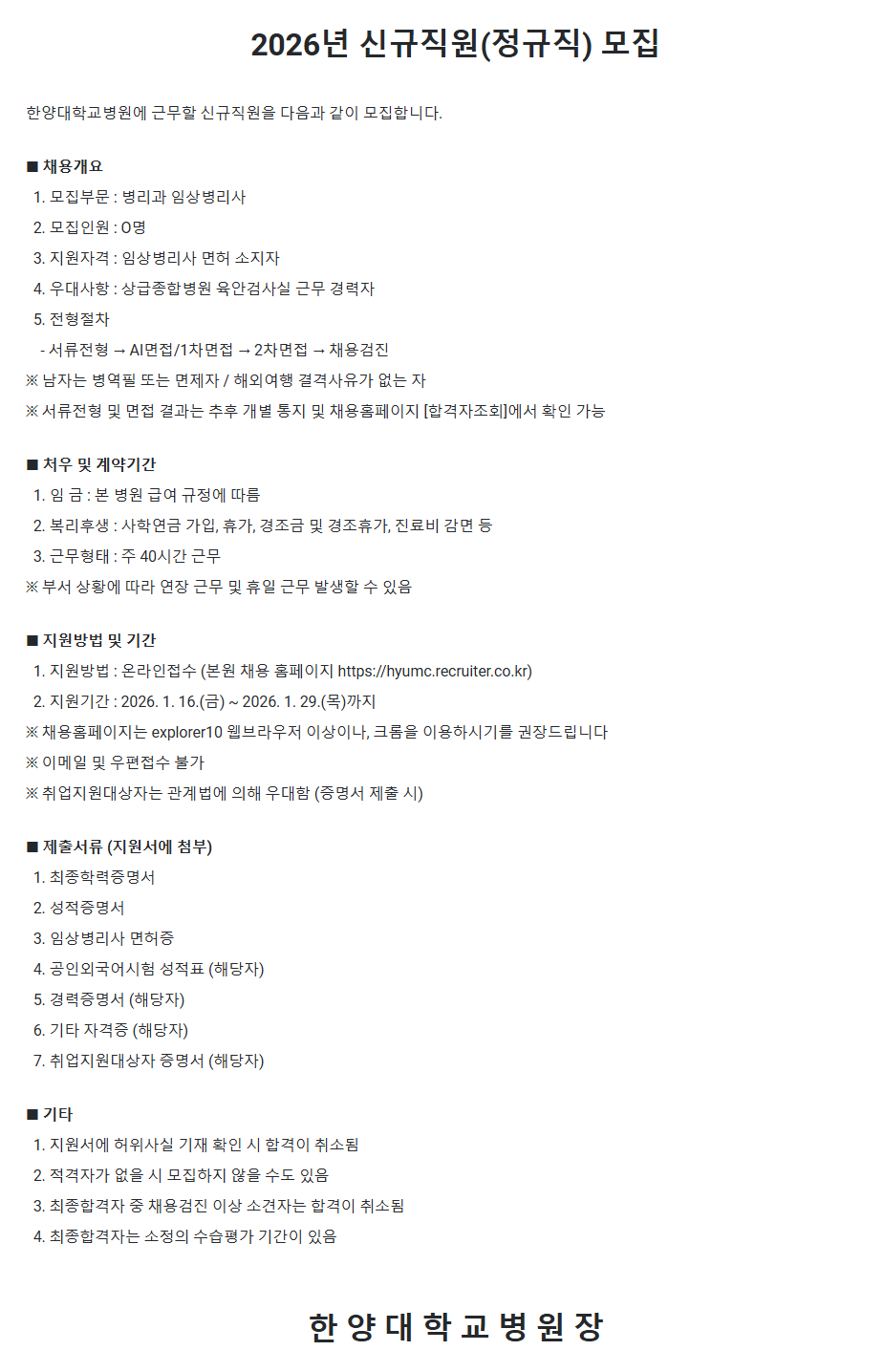 2026년 신규직원(정규직) 모집

한양대학교병원에 근무할 신규직원을 다음과 같이 모집합니다.

■ 채용개요
1. 모집부문 : 병리과 임상병리사
2. 모집인원 : 0명
3. 지원자격 : 임상병리사 면허 소지자
4. 우대사항 : 상급종합병원 육안검사실 근무 경력자
5. 전형절차
- 서류전형 → AI면접/1차면접 → 2차면접 → 채용검진
※ 남자는 병역필 또는 면제자 / 해외여행 결격사유가 없는 자
※ 서류전형 및 면접 결과는 추후 개별 통지 및 채용홈페이지 [합격자조회]에서 확인 가능

■ 처우 및 계약기간
1. 임 금 : 본 병원 급여 규정에 따름
2. 복리후생 : 사학연금 가입, 휴가, 경조금 및 경조휴가, 진료비 감면 등
3. 근무형태 : 주 40시간 근무
※ 부서 상황에 따라 연장 근무 및 휴일 근무 발생할 수 있음

■ 지원방법 및 기간
1. 지원방법 : 온라인접수 (본원 채용 홈페이지 https://hyumc.recruiter.co.kr)
2. 지원기간 : 2026. 1. 16.(금) ~ 2026. 1. 29.(목)까지
※ 채용홈페이지는 explorer10 웹브라우저 이상이나, 크롬을 이용하시기를 권장드립니다
※ 이메일 및 우편접수 불가
※ 취업지원대상자는 관계법에 의해 우대함 (증명서 제출 시)

■ 제출서류 (지원서에 첨부)
1. 최종학력증명서
2. 성적증명서
3. 임상병리사 면허증
4. 공인외국어시험 성적표 (해당자)
5. 경력증명서 (해당자)
6. 기타 자격증 (해당자)
7. 취업지원대상자 증명서 (해당자)

■ 기타
1. 지원서에 허위사실 기재 확인 시 합격이 취소됨
2. 적격자가 없을 시 모집하지 않을 수도 있음
3. 최종합격자 중 채용검진 이상 소견자는 합격이 취소됨
4. 최종합격자는 소정의 수습평가 기간이 있음

한 양 대 학 교 병 원 장